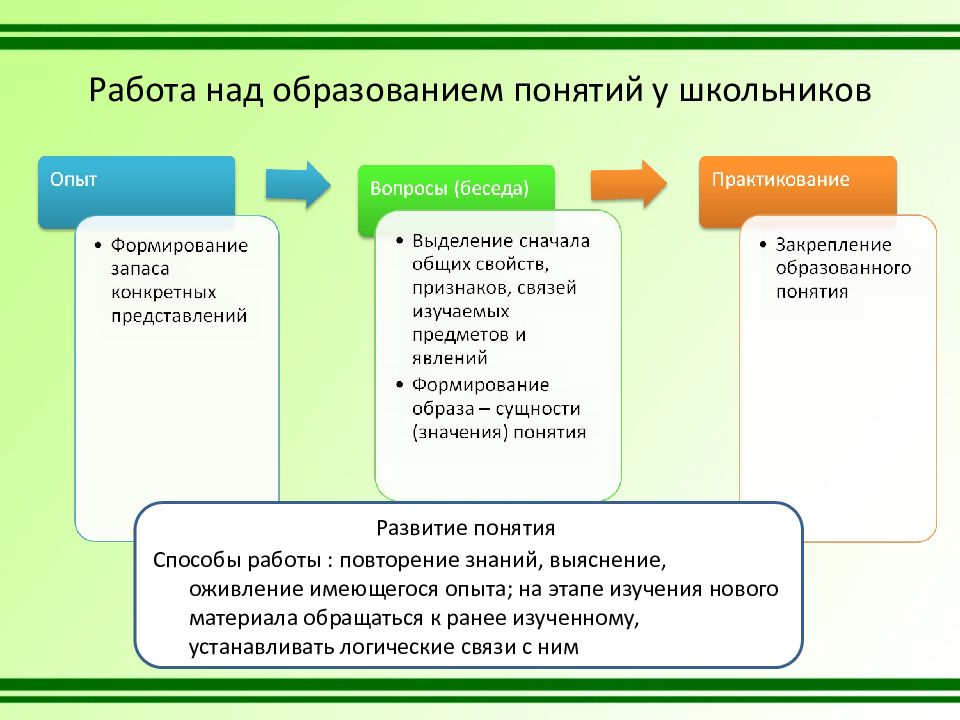 Работа над образованием понятий у школьников

Опыт

• Формирование запаса конкретных представлений

Вопросы (беседа)

• Выделение сначала общих свойств, признаков, связей изучаемых предметов и явлений
• Формирование образа – сущности (значения) понятия

Практикование

• Закрепление образованного понятия

Развитие понятия

Способы работы : повторение знаний, выяснение, оживление имеющегося опыта; на этапе изучения нового материала обращаться к ранее изученному, устанавливать логические связи с ним